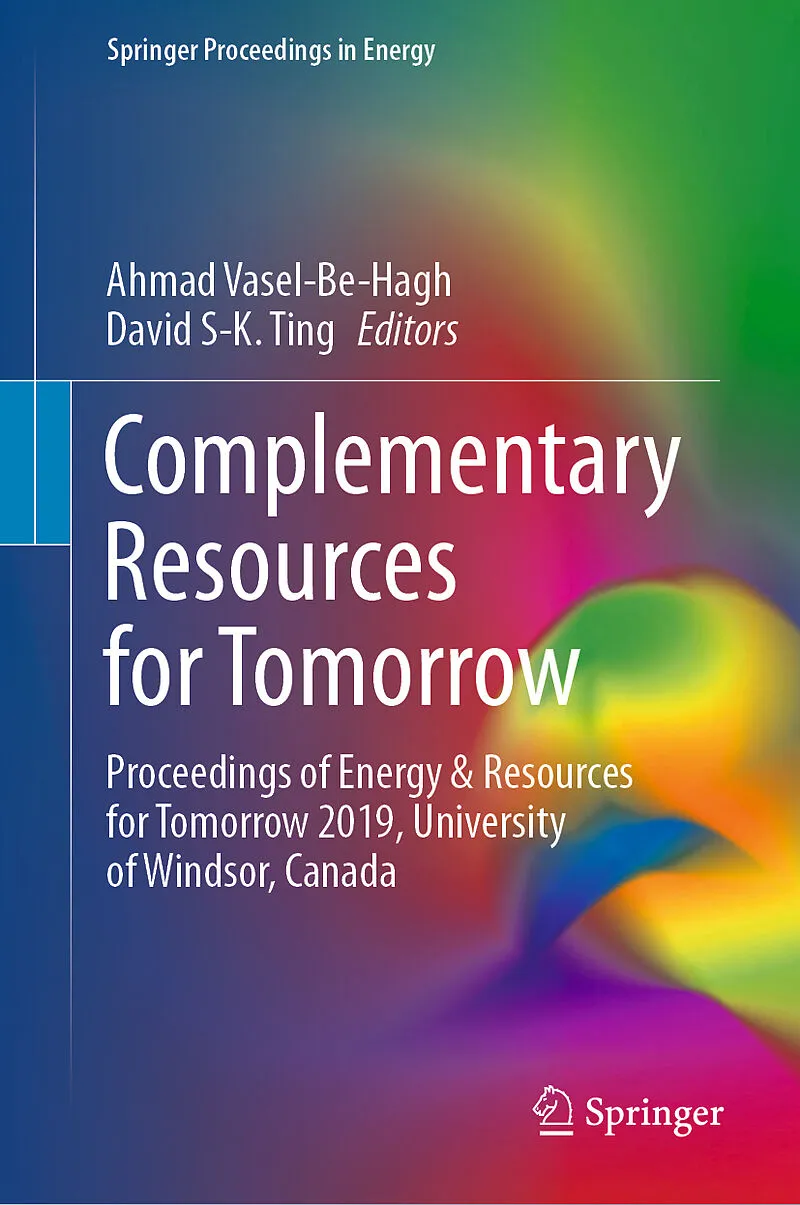 Springer Proceedings in Energy

Ahmad Vasel-Be-Hagh
David S-K. Ting Editors

Complementary
Resources
for Tomorrow

Proceedings of Energy & Resources
for Tomorrow 2019, University
of Windsor, Canada

Springer